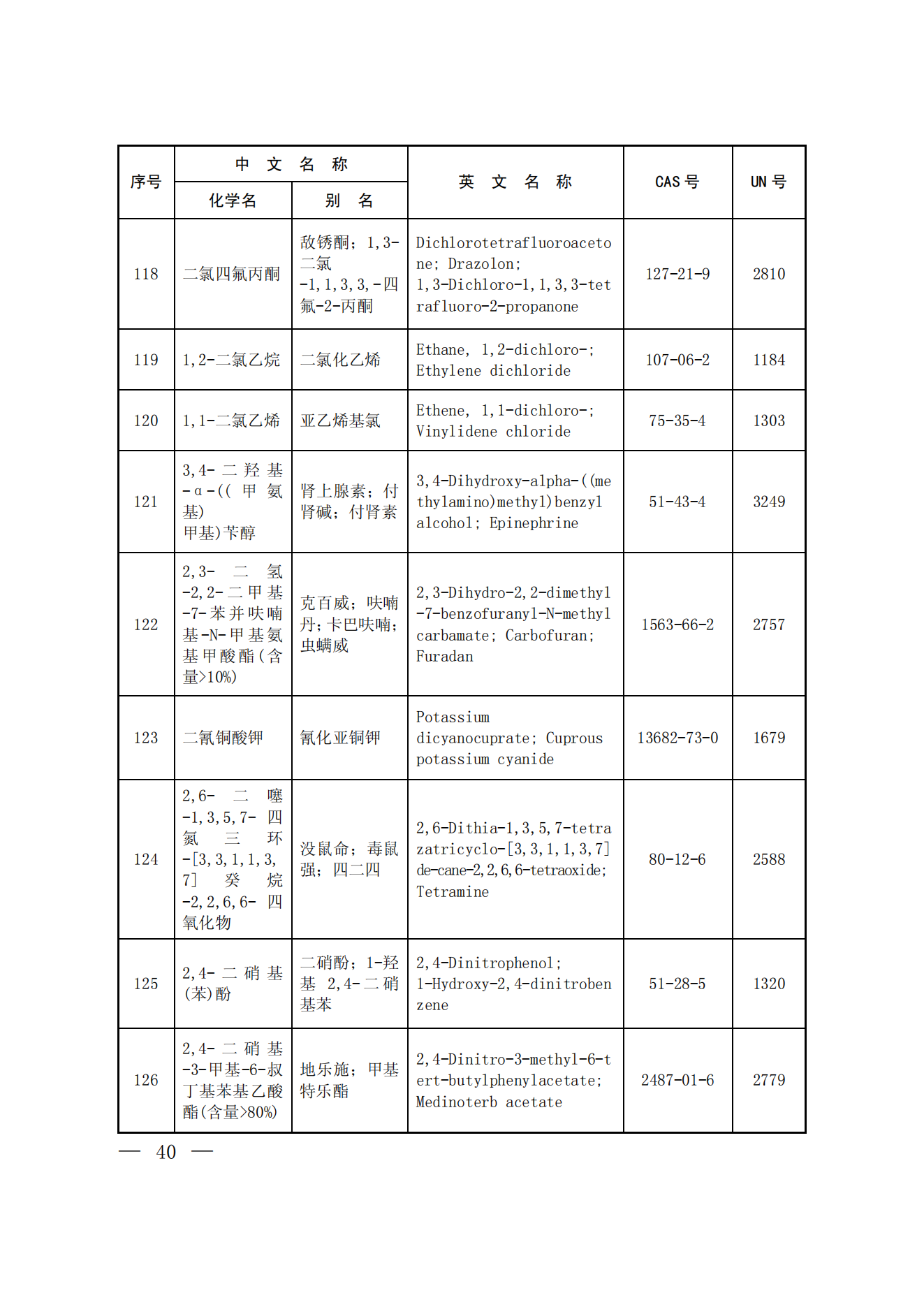 | 序号 | 中文名称 化学名 | 中文名称 别名 | 英文名称 | CAS 号 | UN 号 |
|---|---|---|---|---|---|
| 118 | 二氯四氟丙酮 | 敌锈酮；1,3-二氯-1,1,3,3,-四氟-2-丙酮 | Dichlorotetrafluoroacetone; Drazolon; 1,3-Dichloro-1,1,3,3-tetrafluoro-2-propanone | 127-21-9 | 2810 |
| 119 | 1,2-二氯乙烷 | 二氯化乙烯 | Ethane, 1,2-dichloro-; Ethylene dichloride | 107-06-2 | 1184 |
| 120 | 1,1-二氯乙烯 | 亚乙烯基氯 | Ethene, 1,1-dichloro-; Vinylidene chloride | 75-35-4 | 1303 |
| 121 | 3,4-二羟基-α-((甲氨基)甲基)苄醇 | 肾上腺素；付肾碱；付肾素 | 3,4-Dihydroxy-alpha-((methylamino)methyl)benzyl alcohol; Epinephrine | 51-43-4 | 3249 |
| 122 | 2,3-二氢-2,2-二甲基-7-苯并呋喃基-N-甲基氨基甲酸酯(含量>10%) | 克百威；呋喃丹；卡巴呋喃；虫螨威 | 2,3-Dihydro-2,2-dimethyl-7-benzofuranyl-N-methyl carbamate; Carbofuran; Furadan | 1563-66-2 | 2757 |
| 123 | 二氰铜酸钾 | 氰化亚铜钾 | Potassium dicyanocuprate; Cuprous potassium cyanide | 13682-73-0 | 1679 |
| 124 | 2,6-二噻-1,3,5,7-四氮三环-[3,3,1,1,3,7]癸烷-2,2,6,6-四氧化物 | 没鼠命；毒鼠强；四二四 | 2,6-Dithia-1,3,5,7-tetrazatricyclo-[3,3,1,1,3,7]de-cane-2,2,6,6-tetraoxide; Tetramine | 80-12-6 | 2588 |
| 125 | 2,4-二硝基(苯)酚 | 二硝酚；1-羟基 2,4-二硝基苯 | 2,4-Dinitrophenol; 1-Hydroxy-2,4-dinitrobenzene | 51-28-5 | 1320 |
| 126 | 2,4-二硝基-3-甲基-6-叔丁基苯基乙酸酯(含量>80%) | 地乐施；甲基特乐酯 | 2,4-Dinitro-3-methyl-6-tert-butylphenylacetate; Medinoterb acetate | 2487-01-6 | 2779 |

— 40 —